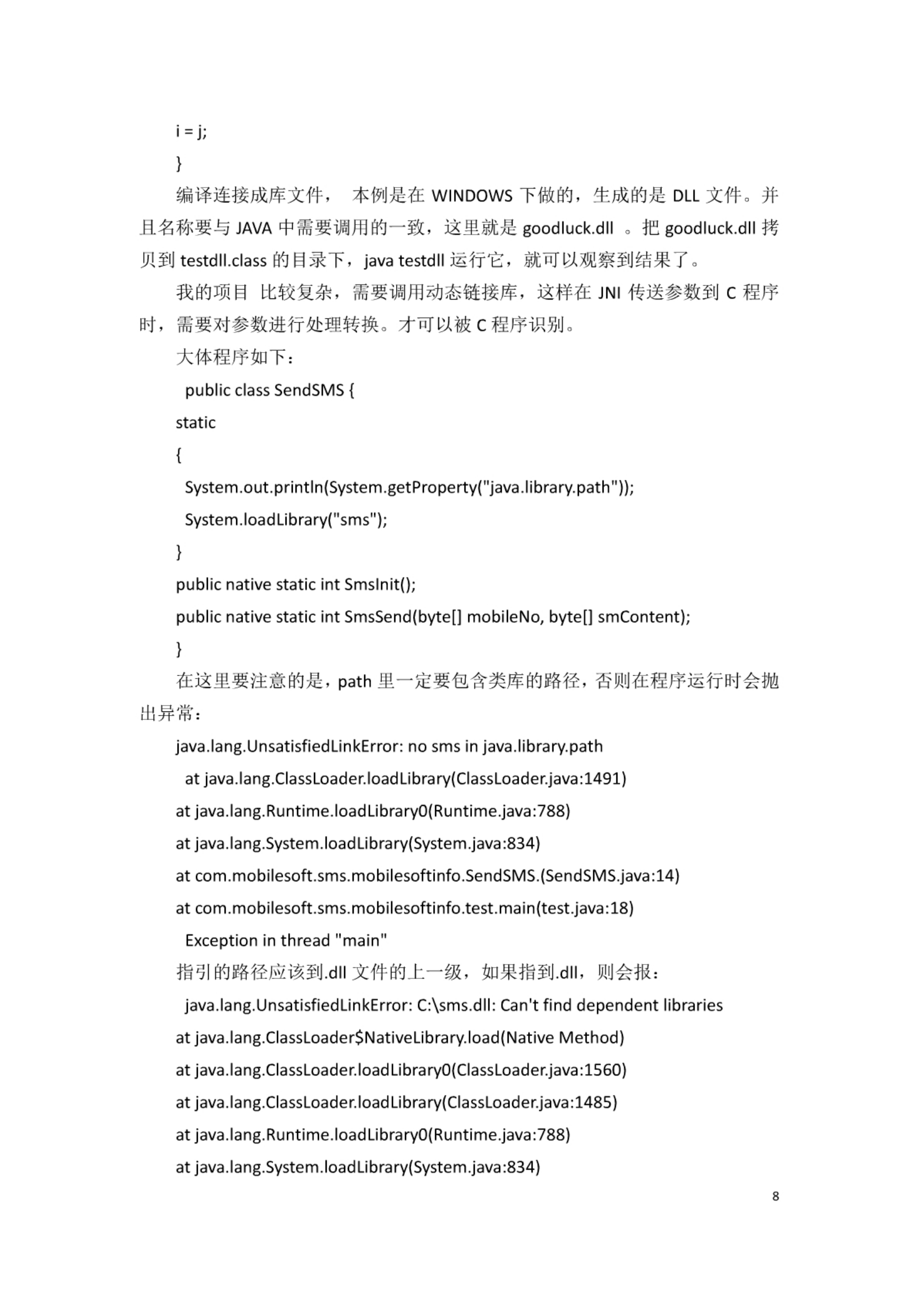 i = j;

}

编译连接成库文件， 本例是在 WINDOWS 下做的，生成的是 DLL 文件。并且名称要与 JAVA 中需要调用的一致，这里就是 goodluck.dll 。把 goodluck.dll 拷贝到 testdll.class 的目录下，java testdll 运行它，就可以观察到结果了。

我的项目 比较复杂，需要调用动态链接库，这样在 JNI 传送参数到 C 程序时，需要对参数进行处理转换。才可以被 C 程序识别。

大体程序如下：

public class SendSMS {

static

{

System.out.println(System.getProperty("java.library.path"));

System.loadLibrary("sms");

}

public native static int SmsInit();

public native static int SmsSend(byte[] mobileNo, byte[] smContent);

}

在这里要注意的是，path 里一定要包含类库的路径，否则在程序运行时会抛出异常：

java.lang.UnsatisfiedLinkError: no sms in java.library.path

at java.lang.ClassLoader.loadLibrary(ClassLoader.java:1491)

at java.lang.Runtime.loadLibrary0(Runtime.java:788)

at java.lang.System.loadLibrary(System.java:834)

at com.mobilesoft.sms.mobilesoftinfo.SendSMS.(SendSMS.java:14)

at com.mobilesoft.sms.mobilesoftinfo.test.main(test.java:18)

Exception in thread "main"

指引的路径应该到.dll 文件的上一级，如果指到.dll，则会报：

java.lang.UnsatisfiedLinkError: C:\sms.dll: Can't find dependent libraries

at java.lang.ClassLoader$NativeLibrary.load(Native Method)

at java.lang.ClassLoader.loadLibrary0(ClassLoader.java:1560)

at java.lang.ClassLoader.loadLibrary(ClassLoader.java:1485)

at java.lang.Runtime.loadLibrary0(Runtime.java:788)

at java.lang.System.loadLibrary(System.java:834)

8